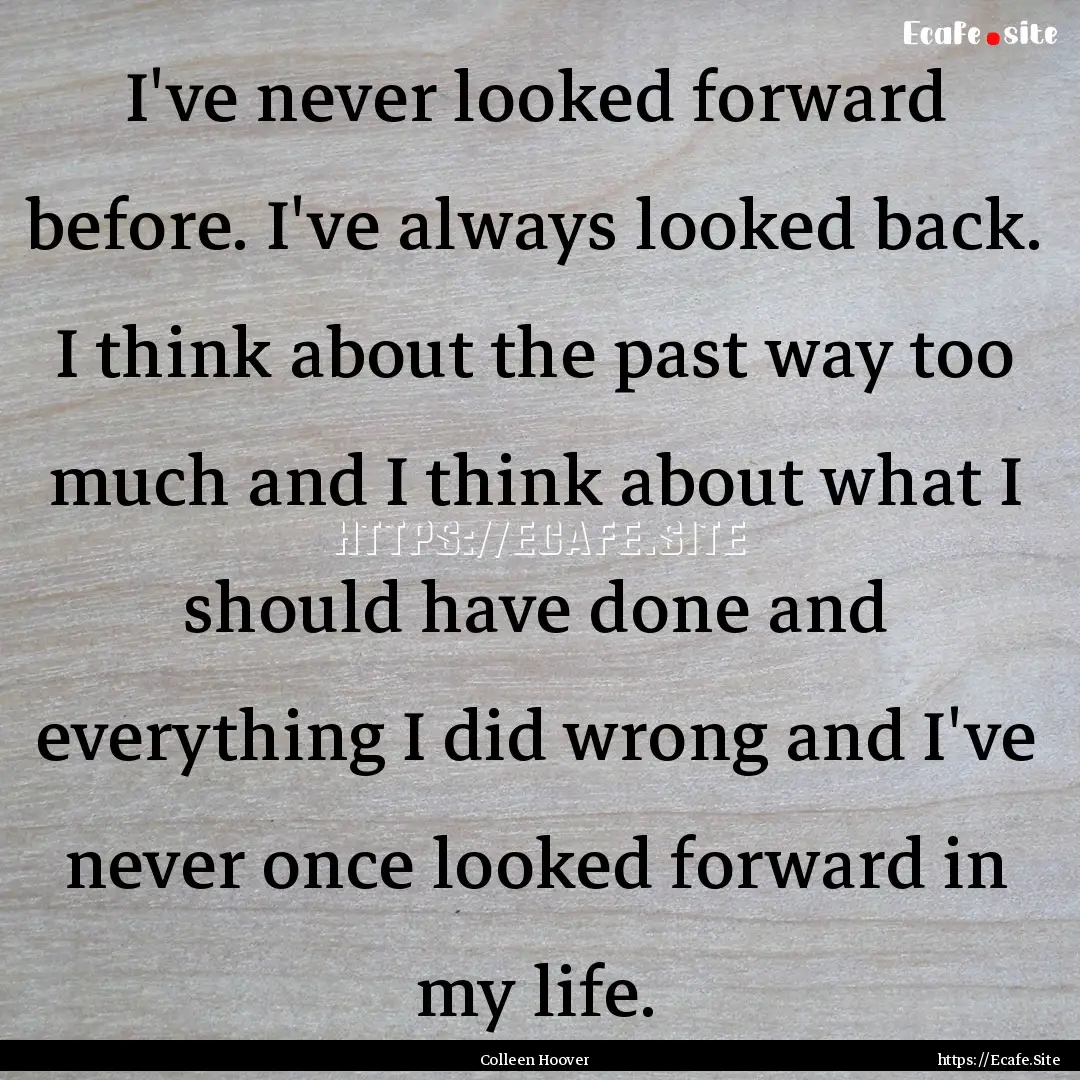 Ecafe.site

I've never looked forward before. I've always looked back. I think about the past way too much and I think about what I should have done and everything I did wrong and I've never once looked forward in my life.

HTTPS://ECAFE.SITE

Colleen Hoover

https://Ecafe.Site